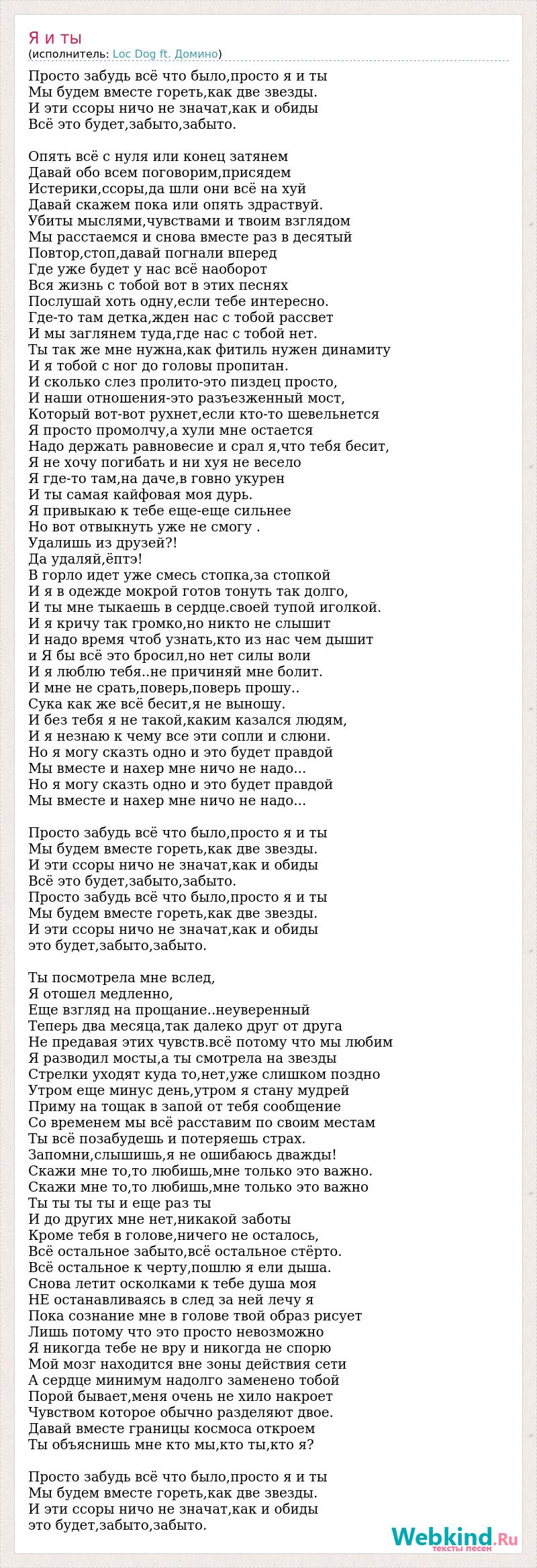 Я и ты
(исполнитель: Loc Dog ft. Домино)

Просто забудь всё что было,просто я и ты
Мы будем вместе гореть,как две звезды.
И эти ссоры ничо не значат,как и обиды
Всё это будет,забыто,забыто.

Опять всё с нуля или конец затянем
Давай обо всем поговорим,присядем
Истерики,ссоры,да шли они всё на хуй
Давай скажем пока или опять здраствуй.
Убиты мыслями,чувствами и твоим взглядом
Мы расстаемся и снова вместе раз в десятый
Повтор,стоп,давай погнали вперед
Где уже будет у нас всё наоборот
Вся жизнь с тобой вот в этих песнях
Послушай хоть одну,если тебе интересно.
Где-то там детка,жден нас с тобой рассвет
И мы заглянем туда,где нас с тобой нет.
Ты так же мне нужна,как фитиль нужен динамиту
И я тобой с ног до головы пропитан.
И сколько слез пролито-это пиздец просто,
И наши отношения-это разъезженный мост,
Который вот-вот рухнет,если кто-то шевельнется
Я просто промолчу,а хули мне остается
Надо держать равновесие и срал я,что тебя бесит,
Я не хочу погибать и ни хуя не весело
Я где-то там,на даче,в говно укурен
И ты самая кайфовая моя дурь.
Я привыкаю к тебе еще-еще сильнее
Но вот отвыкнуть уже не смогу .
Удалишь из друзей?!
Да удаляй,ёптэ!
В горло идет уже смесь стопка,за стопкой
И я в одежде мокрой готов тонуть так долго,
И ты мне тыкаешь в сердце.своей тупой иголкой.
И я кричу так громко,но никто не слышит
И надо время чтоб узнать,кто из нас чем дышит
и Я бы всё это бросил,но нет силы воли
И я люблю тебя..не причиняй мне болит.
И мне не срать,поверь,поверь прошу..
Сука как же всё бесит,я не выношу.
И без тебя я не такой,каким казался людям,
И я незнаю к чему все эти сопли и слюни.
Но я могу сказть одно и это будет правдой
Мы вместе и нахер мне ничо не надо...
Но я могу сказть одно и это будет правдой
Мы вместе и нахер мне ничо не надо...

Просто забудь всё что было,просто я и ты
Мы будем вместе гореть,как две звезды.
И эти ссоры ничо не значат,как и обиды
Всё это будет,забыто,забыто.
Просто забудь всё что было,просто я и ты
Мы будем вместе гореть,как две звезды.
И эти ссоры ничо не значат,как и обиды
это будет,забыто,забыто.

Ты посмотрела мне вслед,
Я отошел медленно,
Еще взгляд на прощание..неуверенный
Теперь два месяца,так далеко друг от друга
Не предавая этих чувств.всё потому что мы любим
Я разводил мосты,а ты смотрела на звезды
Стрелки уходят куда то,нет,уже слишком поздно
Утром еще минус день,утром я стану мудрей
Приму на тощак в запой от тебя сообщение
Со временем мы всё расставим по своим местам
Ты всё позабудешь и потеряешь страх.
Запомни,слышишь,я не ошибаюсь дважды!
Скажи мне то,то любишь,мне только это важно.
Скажи мне то,то любишь,мне только это важно
Ты ты ты ты и еще раз ты
И до других мне нет,никакой заботы
Кроме тебя в голове,ничего не осталось,
Всё остальное забыто,всё остальное стёрто.
Всё остальное к черту,пошлю я ели дыша.
Снова летит осколками к тебе душа моя
НЕ останавливаясь в след за ней лечу я
Пока сознание мне в голове твой образ рисует
Лишь потому что это просто невозможно
Я никогда тебе не вру и никогда не спорю
Мой мозг находится вне зоны действия сети
А сердце минимум надолго заменено тобой
Порой бывает,меня очень не хило накроет
Чувством которое обычно разделяют двое.
Давай вместе границы космоса откроем
Ты объяснишь мне кто мы,кто ты,кто я?

Просто забудь всё что было,просто я и ты
Мы будем вместе гореть,как две звезды.
И эти ссоры ничо не значат,как и обиды
это будет,забыто,забыто.

Webkind.Ru
тексты песен